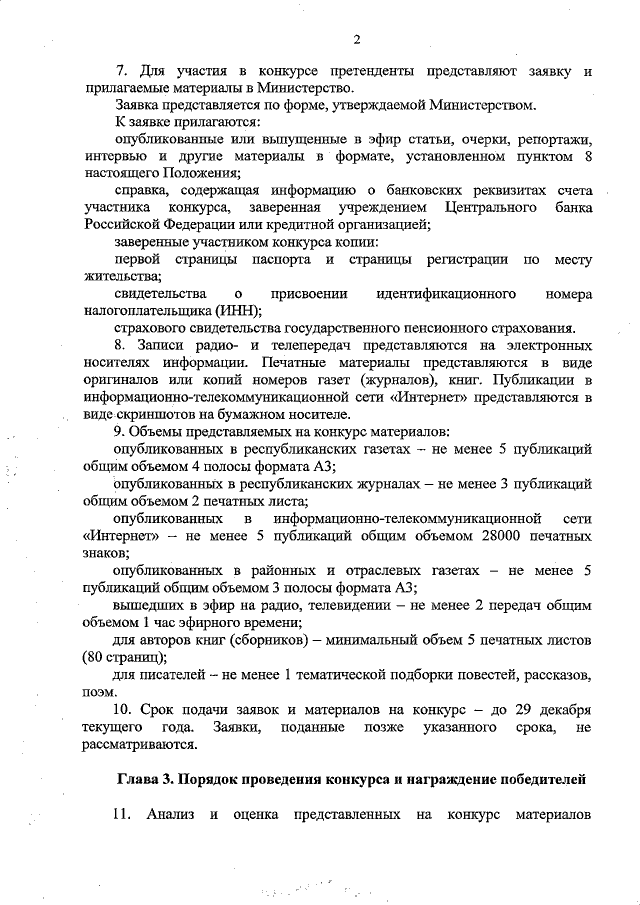 2

7. Для участия в конкурсе претенденты представляют заявку и прилагаемые материалы в Министерство.

Заявка представляется по форме, утверждаемой Министерством.

К заявке прилагаются:

опубликованные или выпущенные в эфир статьи, очерки, репортажи, интервью и другие материалы в формате, установленном пунктом 8 настоящего Положения;

справка, содержащая информацию о банковских реквизитах счета участника конкурса, заверенная учреждением Центрального банка Российской Федерации или кредитной организацией;

заверенные участником конкурса копии:

первой страницы паспорта и страницы регистрации по месту жительства;

свидетельства о присвоении идентификационного номера налогоплательщика (ИНН);

страхового свидетельства государственного пенсионного страхования.

8. Записи радио- и телепередач представляются на электронных носителях информации. Печатные материалы представляются в виде оригиналов или копий номеров газет (журналов), книг. Публикации в информационно-телекоммуникационной сети «Интернет» представляются в виде скриншотов на бумажном носителе.

9. Объемы представляемых на конкурс материалов:

опубликованных в республиканских газетах – не менее 5 публикаций общим объемом 4 полосы формата А3;

опубликованных в республиканских журналах – не менее 3 публикаций общим объемом 2 печатных листа;

опубликованных в информационно-телекоммуникационной сети «Интернет» – не менее 5 публикаций общим объемом 28000 печатных знаков;

опубликованных в районных и отраслевых газетах – не менее 5 публикаций общим объемом 3 полосы формата А3;

вышедших в эфир на радио, телевидении – не менее 2 передач общим объемом 1 час эфирного времени;

для авторов книг (сборников) – минимальный объем 5 печатных листов (80 страниц);

для писателей – не менее 1 тематической подборки повестей, рассказов, поэм.

10. Срок подачи заявок и материалов на конкурс – до 29 декабря текущего года. Заявки, поданные позже указанного срока, не рассматриваются.

Глава 3. Порядок проведения конкурса и награждение победителей

11. Анализ и оценка представленных на конкурс материалов